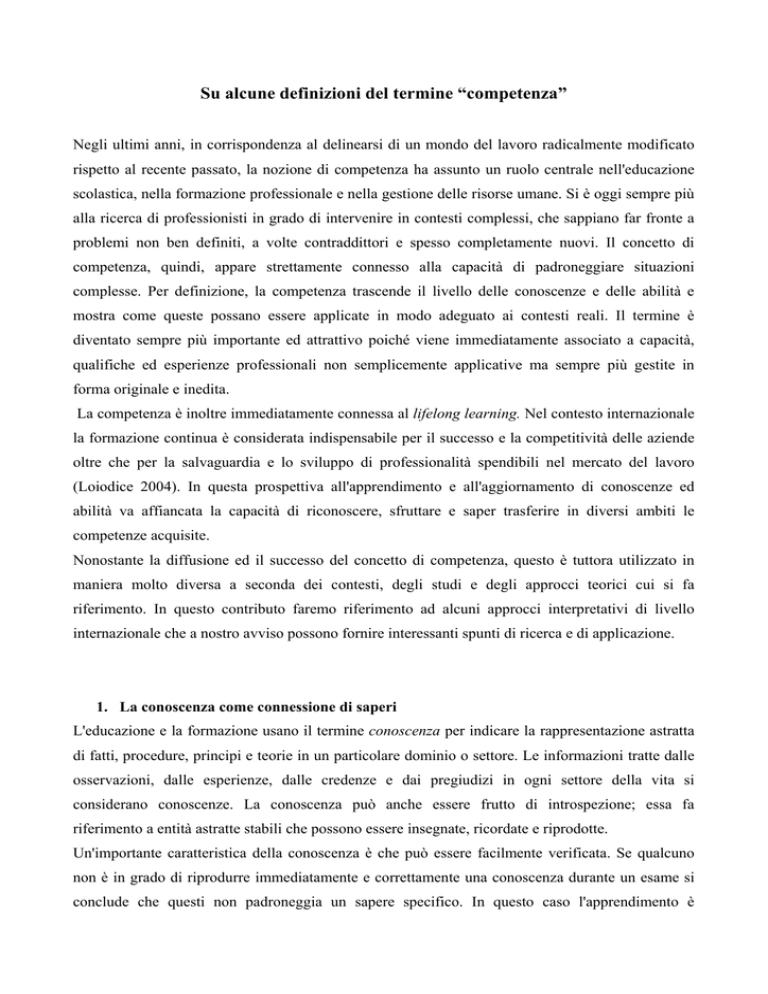 Su alcune definizioni del termine "competenza"

Negli ultimi anni, in corrispondenza al delinearsi di un mondo del lavoro radicalmente modificato rispetto al recente passato, la nozione di competenza ha assunto un ruolo centrale nell'educazione scolastica, nella formazione professionale e nella gestione delle risorse umane. Si è oggi sempre più alla ricerca di professionisti in grado di intervenire in contesti complessi, che sappiano far fronte a problemi non ben definiti, a volte contraddittori e spesso completamente nuovi. Il concetto di competenza, quindi, appare strettamente connesso alla capacità di padroneggiare situazioni complesse. Per definizione, la competenza trascende il livello delle conoscenze e delle abilità e mostra come queste possano essere applicate in modo adeguato ai contesti reali. Il termine è diventato sempre più importante ed attrattivo poiché viene immediatamente associato a capacità, qualifiche ed esperienze professionali non semplicemente applicative ma sempre più gestite in forma originale e inedita.

La competenza è inoltre immediatamente connessa al lifelong learning. Nel contesto internazionale la formazione continua è considerata indispensabile per il successo e la competitività delle aziende oltre che per la salvaguardia e lo sviluppo di professionalità spendibili nel mercato del lavoro (Loiodice 2004). In questa prospettiva all'apprendimento e all'aggiornamento di conoscenze ed abilità va affiancata la capacità di riconoscere, sfruttare e saper trasferire in diversi ambiti le competenze acquisite.

Nonostante la diffusione ed il successo del concetto di competenza, questo è tuttora utilizzato in maniera molto diversa a seconda dei contesti, degli studi e degli approcci teorici cui si fa riferimento. In questo contributo faremo riferimento ad alcuni approcci interpretativi di livello internazionale che a nostro avviso possono fornire interessanti spunti di ricerca e di applicazione.

1. La conoscenza come connessione di saperi

L'educazione e la formazione usano il termine conoscenza per indicare la rappresentazione astratta di fatti, procedure, principi e teorie in un particolare dominio o settore. Le informazioni tratte dalle osservazioni, dalle esperienze, dalle credenze e dai pregiudizi in ogni settore della vita si considerano conoscenze. La conoscenza può anche essere frutto di introspezione; essa fa riferimento a entità astratte stabili che possono essere insegnate, ricordate e riprodotte.

Un'importante caratteristica della conoscenza è che può essere facilmente verificata. Se qualcuno non è in grado di riprodurre immediatamente e correttamente una conoscenza durante un esame si conclude che questi non padroneggia un sapere specifico. In questo caso l'apprendimento è